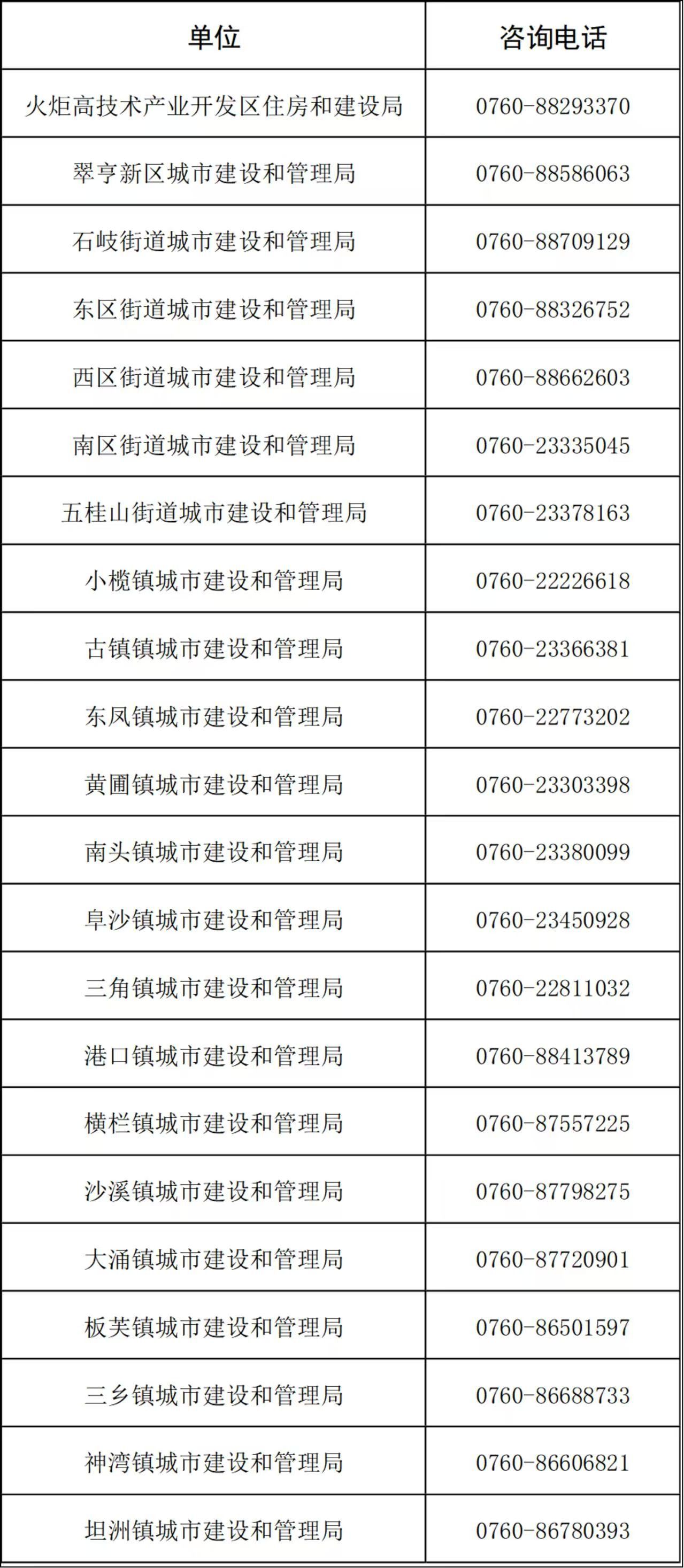 | 单位 | 咨询电话 |
|---|---|
| 火炬高技术产业开发区住房和建设局 | 0760-88293370 |
| 翠亨新区城市建设和管理局 | 0760-88586063 |
| 石岐街道城市建设和管理局 | 0760-88709129 |
| 东区街道城市建设和管理局 | 0760-88326752 |
| 西区街道城市建设和管理局 | 0760-88662603 |
| 南区街道城市建设和管理局 | 0760-23335045 |
| 五桂山街道城市建设和管理局 | 0760-23378163 |
| 小榄镇城市建设和管理局 | 0760-22226618 |
| 古镇镇城市建设和管理局 | 0760-23366381 |
| 东凤镇城市建设和管理局 | 0760-22773202 |
| 黄圃镇城市建设和管理局 | 0760-23303398 |
| 南头镇城市建设和管理局 | 0760-23380099 |
| 阜沙镇城市建设和管理局 | 0760-23450928 |
| 三角镇城市建设和管理局 | 0760-22811032 |
| 港口镇城市建设和管理局 | 0760-88413789 |
| 横栏镇城市建设和管理局 | 0760-87557225 |
| 沙溪镇城市建设和管理局 | 0760-87798275 |
| 大涌镇城市建设和管理局 | 0760-87720901 |
| 板芙镇城市建设和管理局 | 0760-86501597 |
| 三乡镇城市建设和管理局 | 0760-86688733 |
| 神湾镇城市建设和管理局 | 0760-86606821 |
| 坦洲镇城市建设和管理局 | 0760-86780393 |